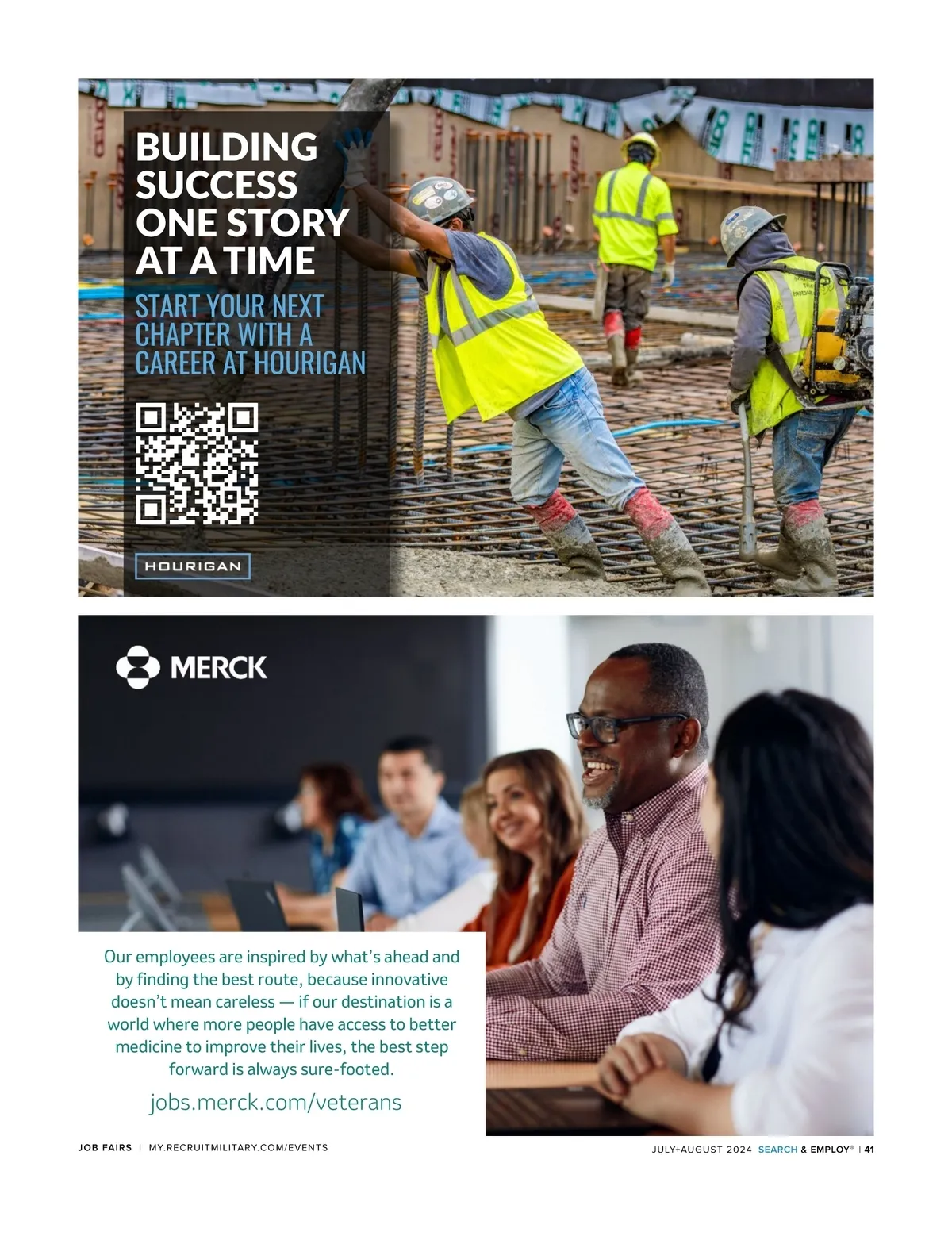 BUILDING SUCCESS ONE STORY AT A TIME

START YOUR NEXT CHAPTER WITH A CAREER AT HOURIGAN

HOURIGAN

MERCK

Our employees are inspired by what's ahead and by finding the best route, because innovative doesn't mean careless — if our destination is a world where more people have access to better medicine to improve their lives, the best step forward is always sure-footed.

jobs.merck.com/veterans

JOB FAIRS | MY.RECRUITMILITARY.COM/EVENTS

JULY+AUGUST 2024 SEARCH & EMPLOY® | 41